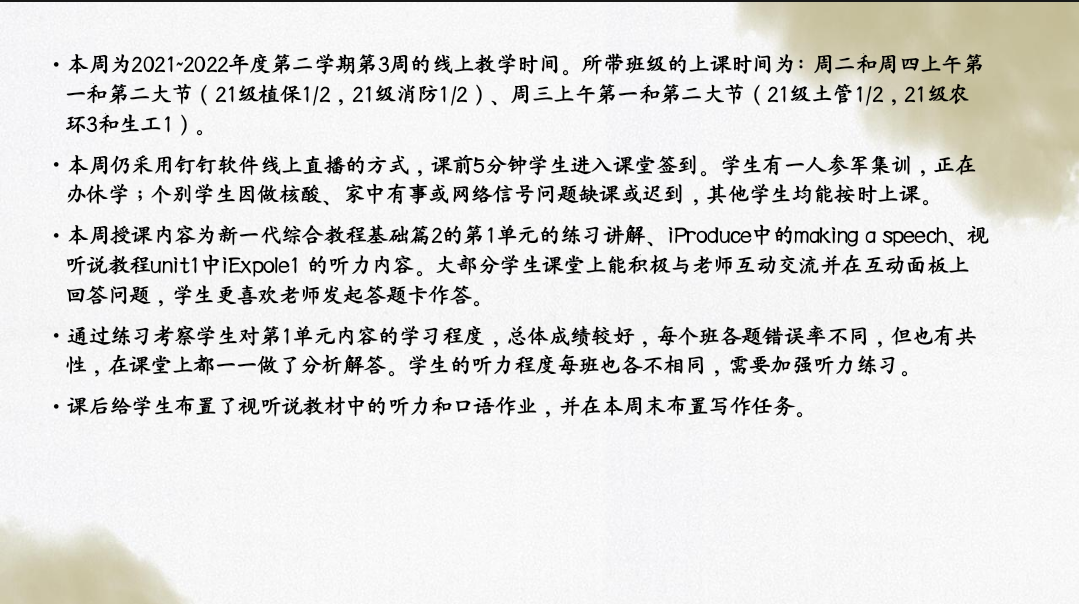 • 本周为2021~2022年度第二学期第3周的线上教学时间。所带班级的上课时间为：周二和周四上午第一和第二大节（21级植保1/2，21级消防1/2）、周三上午第一和第二大节（21级土管1/2，21级农环3和生工1）。

• 本周仍采用钉钉软件线上直播的方式，课前5分钟学生进入课堂签到。学生有一人参军集训，正在办休学；个别学生因做核酸、家中有事或网络信号问题缺课或迟到，其他学生均能按时上课。

• 本周授课内容为新一代综合教程基础篇2的第1单元的练习讲解、iProduce中的making a speech、视听说教程unit1中iExpole1 的听力内容。大部分学生课堂上能积极与老师互动交流并在互动面板上回答问题，学生更喜欢老师发起答题卡作答。

• 通过练习考察学生对第1单元内容的学习程度，总体成绩较好，每个班各题错误率不同，但也有共性，在课堂上都一一做了分析解答。学生的听力程度每班也各不相同，需要加强听力练习。

• 课后给学生布置了视听说教材中的听力和口语作业，并在本周末布置写作任务。